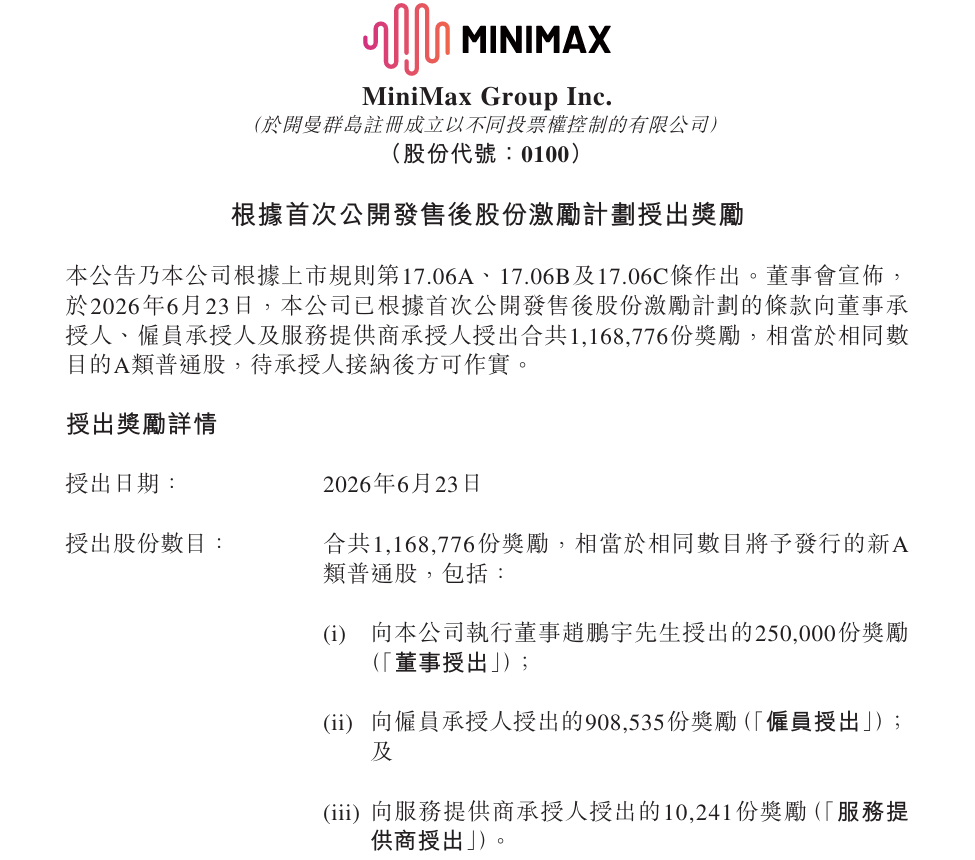 MINIMAX

MiniMax Group Inc.
(於開曼群島註冊成立以不同投票權控制的有限公司)
(股份代號:0100)

根據首次公開發售後股份激勵計劃授出獎勵

本公告乃本公司根據上市規則第17.06A、17.06B及17.06C條作出。董事會宣佈,於2026年6月23日,本公司已根據首次公開發售後股份激勵計劃的條款向董事承授人、僱員承授人及服務提供商承授人授出合共1,168,776份獎勵,相當於相同數目的A類普通股,待承授人接納後方可作實。

授出獎勵詳情

授出日期: 2026年6月23日

授出股份數目: 合共1,168,776份獎勵,相當於相同數目將予發行的新A類普通股,包括:

(i) 向本公司執行董事趙鵬宇先生授出的250,000份獎勵(「董事授出」);

(ii) 向僱員承授人授出的908,535份獎勵(「僱員授出」);及

(iii) 向服務提供商承授人授出的10,241份獎勵(「服務提供商授出」)。